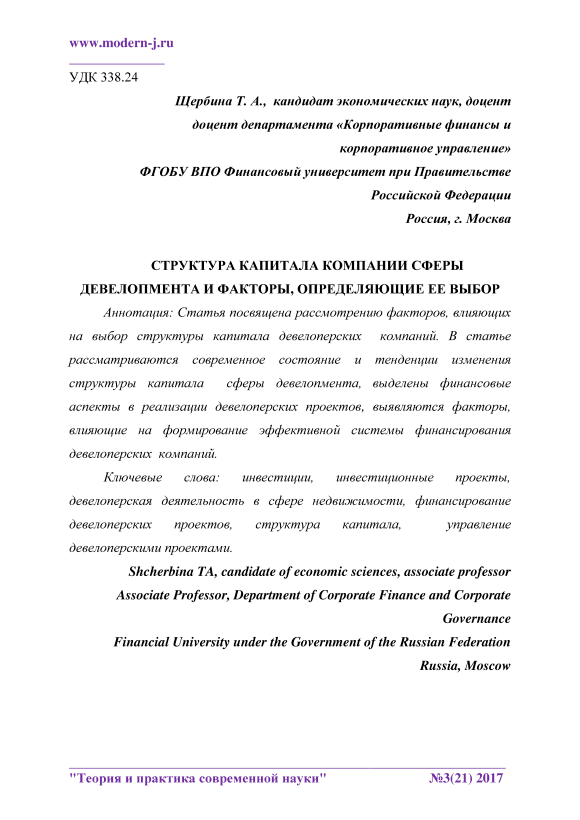 www.modern-j.ru

УДК 338.24

Щербина Т. А., кандидат экономических наук, доцент
доцент департамента «Корпоративные финансы и корпоративное управление»
ФГОБУ ВПО Финансовый университет при Правительстве Российской Федерации
Россия, г. Москва

СТРУКТУРА КАПИТАЛА КОМПАНИИ СФЕРЫ ДЕВЕЛОПМЕНТА И ФАКТОРЫ, ОПРЕДЕЛЯЮЩИЕ ЕЕ ВЫБОР

Аннотация: Статья посвящена рассмотрению факторов, влияющих на выбор структуры капитала девелоперских компаний. В статье рассматриваются современное состояние и тенденции изменения структуры капитала сферы девелопмента, выделены финансовые аспекты в реализации девелоперских проектов, выявляются факторы, влияющие на формирование эффективной системы финансирования девелоперских компаний.

Ключевые слова: инвестиции, инвестиционные проекты, девелоперская деятельность в сфере недвижимости, финансирование девелоперских проектов, структура капитала, управление девелоперскими проектами.

Shcherbina TA, candidate of economic sciences, associate professor
Associate Professor, Department of Corporate Finance and Corporate Governance
Financial University under the Government of the Russian Federation
Russia, Moscow

"Теория и практика современной науки" №3(21) 2017